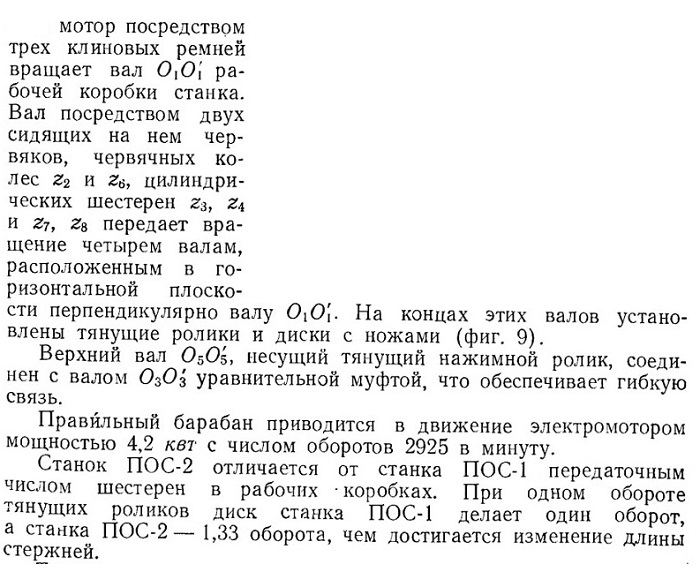 мотор посредством трех клиновых ремней вращает вал $O_1O_1'$ рабочей коробки станка. Вал посредством двух сидящих на нем червяков, червячных колес $z_2$ и $z_6$, цилиндрических шестерен $z_3$, $z_4$ и $z_7$, $z_8$ передает вращение четырем валам, расположенным в горизонтальной плоскости перпендикулярно валу $O_1O_1'$. На концах этих валов установлены тянущие ролики и диски с ножами (фиг. 9).

Верхний вал $O_5O_5'$, несущий тянущий нажимной ролик, соединен с валом $O_3O_3'$ уравнительной муфтой, что обеспечивает гибкую связь.

Прави́льный барабан приводится в движение электромотором мощностью 4,2 квт с числом оборотов 2925 в минуту.

Станок ПОС-2 отличается от станка ПОС-1 передаточным числом шестерен в рабочих коробках. При одном обороте тянущих роликов диск станка ПОС-1 делает один оборот, а станка ПОС-2 — 1,33 оборота, чем достигается изменение длины стержней.